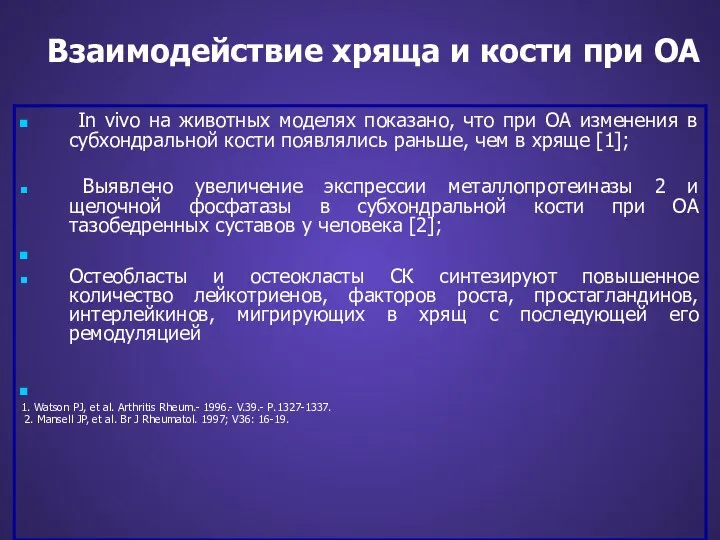 Взаимодействие хряща и кости при ОА

In vivo на животных моделях показано, что при ОА изменения в субхондральной кости появлялись раньше, чем в хряще [1];

Выявлено увеличение экспрессии металлопротеиназы 2 и щелочной фосфатазы в субхондральной кости при ОА тазобедренных суставов у человека [2];

Остеобласты и остеокласты СК синтезируют повышенное количество лейкотриенов, факторов роста, простагландинов, интерлейкинов, мигрирующих в хрящ с последующей его ремодуляцией

1. Watson PJ, et al. Arthritis Rheum.- 1996.- V.39.- P.1327-1337.
2. Mansell JP, et al. Br J Rheumatol. 1997; V36: 16-19.